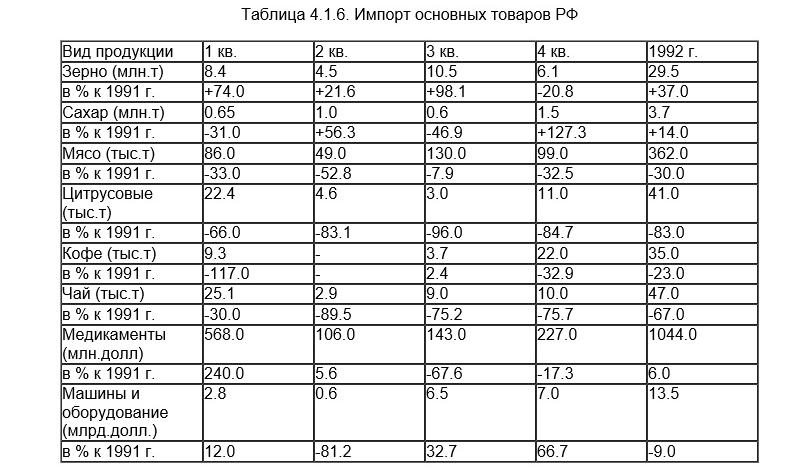 Таблица 4.1.6. Импорт основных товаров РФ

| Вид продукции | 1 кв. | 2 кв. | 3 кв. | 4 кв. | 1992 г. |
|---|---|---|---|---|---|
| Зерно (млн.т) | 8.4 | 4.5 | 10.5 | 6.1 | 29.5 |
| в % к 1991 г. | +74.0 | +21.6 | +98.1 | -20.8 | +37.0 |
| Сахар (млн.т) | 0.65 | 1.0 | 0.6 | 1.5 | 3.7 |
| в % к 1991 г. | -31.0 | +56.3 | -46.9 | +127.3 | +14.0 |
| Мясо (тыс.т) | 86.0 | 49.0 | 130.0 | 99.0 | 362.0 |
| в % к 1991 г. | -33.0 | -52.8 | -7.9 | -32.5 | -30.0 |
| Цитрусовые (тыс.т) | 22.4 | 4.6 | 3.0 | 11.0 | 41.0 |
| в % к 1991 г. | -66.0 | -83.1 | -96.0 | -84.7 | -83.0 |
| Кофе (тыс.т) | 9.3 | - | 3.7 | 22.0 | 35.0 |
| в % к 1991 г. | -117.0 | - | 2.4 | -32.9 | -23.0 |
| Чай (тыс.т) | 25.1 | 2.9 | 9.0 | 10.0 | 47.0 |
| в % к 1991 г. | -30.0 | -89.5 | -75.2 | -75.7 | -67.0 |
| Медикаменты (млн.долл) | 568.0 | 106.0 | 143.0 | 227.0 | 1044.0 |
| в % к 1991 г. | 240.0 | 5.6 | -67.6 | -17.3 | 6.0 |
| Машины и оборудование (млрд.долл.) | 2.8 | 0.6 | 6.5 | 7.0 | 13.5 |
| в % к 1991 г. | 12.0 | -81.2 | 32.7 | 66.7 | -9.0 |